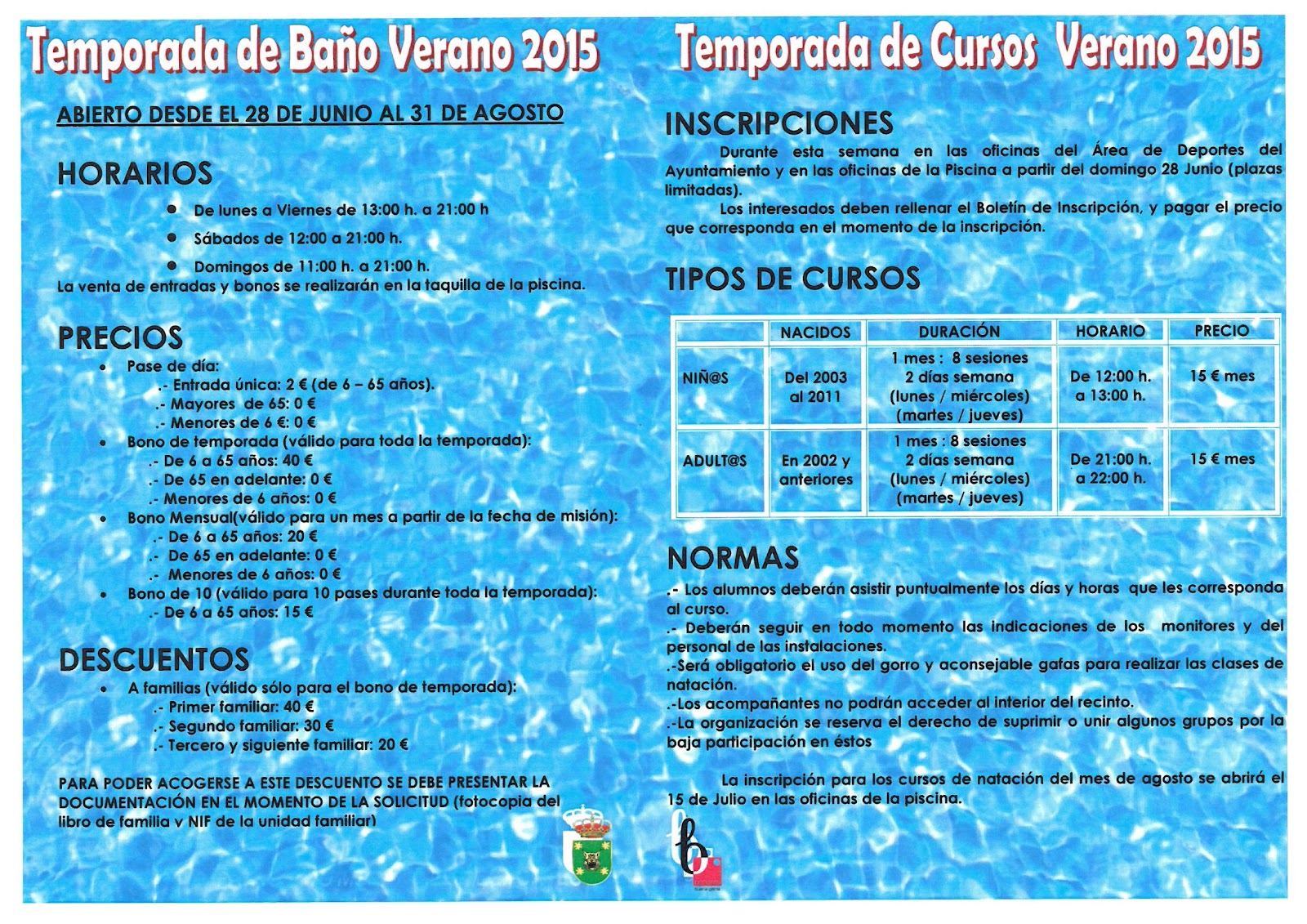 Temporada de Baño Verano 2015

ABIERTO DESDE EL 28 DE JUNIO AL 31 DE AGOSTO

HORARIOS

- De lunes a Viernes de 13:00 h. a 21:00 h
- Sábados de 12:00 a 21:00 h.
- Domingos de 11:00 h. a 21:00 h.

La venta de entradas y bonos se realizarán en la taquilla de la piscina.

PRECIOS

- Pase de día:
.- Entrada única: 2 € (de 6 – 65 años).
.- Mayores de 65: 0 €
.- Menores de 6 €: 0 €
- Bono de temporada (válido para toda la temporada):
.- De 6 a 65 años: 40 €
.- De 65 en adelante: 0 €
.- Menores de 6 años: 0 €
- Bono Mensual(válido para un mes a partir de la fecha de misión):
.- De 6 a 65 años: 20 €
.- De 65 en adelante: 0 €
.- Menores de 6 años: 0 €
- Bono de 10 (válido para 10 pases durante toda la temporada):
.- De 6 a 65 años: 15 €

DESCUENTOS

- A familias (válido sólo para el bono de temporada):
.- Primer familiar: 40 €
.- Segundo familiar: 30 €
.- Tercero y siguiente familiar: 20 €

PARA PODER ACOGERSE A ESTE DESCUENTO SE DEBE PRESENTAR LA DOCUMENTACIÓN EN EL MOMENTO DE LA SOLICITUD (fotocopia del libro de familia y NIF de la unidad familiar)

Temporada de Cursos Verano 2015

INSCRIPCIONES

Durante esta semana en las oficinas del Área de Deportes del Ayuntamiento y en las oficinas de la Piscina a partir del domingo 28 Junio (plazas limitadas).

Los interesados deben rellenar el Boletín de Inscripción, y pagar el precio que corresponda en el momento de la inscripción.

TIPOS DE CURSOS

| | NACIDOS | DURACIÓN | HORARIO | PRECIO |
|---|---|---|---|---|
| NIÑ@S | Del 2003 al 2011 | 1 mes : 8 sesiones 2 días semana (lunes / miércoles) (martes / jueves) | De 12:00 h. a 13:00 h. | 15 € mes |
| ADULT@S | En 2002 y anteriores | 1 mes : 8 sesiones 2 días semana (lunes / miércoles) (martes / jueves) | De 21:00 h. a 22:00 h. | 15 € mes |

NORMAS

.- Los alumnos deberán asistir puntualmente los días y horas que les corresponda al curso.
.- Deberán seguir en todo momento las indicaciones de los monitores y del personal de las instalaciones.
.-Será obligatorio el uso del gorro y aconsejable gafas para realizar las clases de natación.
.-Los acompañantes no podrán acceder al interior del recinto.
.-La organización se reserva el derecho de suprimir o unir algunos grupos por la baja participación en éstos

La inscripción para los cursos de natación del mes de agosto se abrirá el 15 de Julio en las oficinas de la piscina.